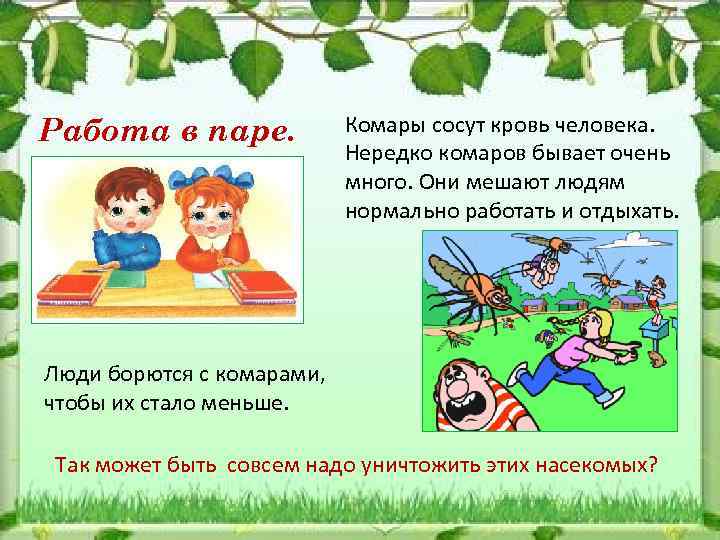 Работа в паре.

Комары сосут кровь человека. Нередко комаров бывает очень много. Они мешают людям нормально работать и отдыхать.

Люди борются с комарами, чтобы их стало меньше.

Так может быть совсем надо уничтожить этих насекомых?